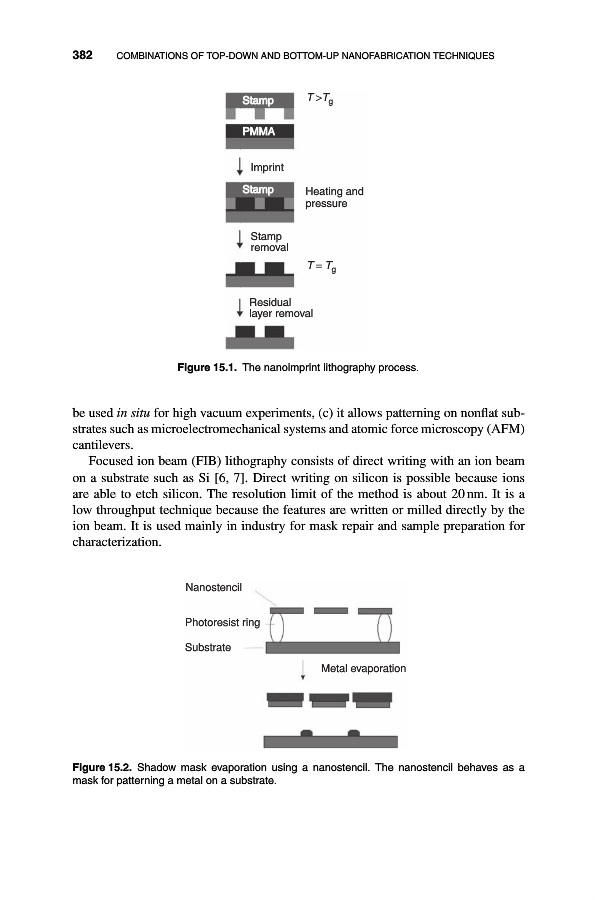 382 COMBINATIONS OF TOP-DOWN AND BOTTOM-UP NANOFABRICATION TECHNIQUES

Stamp

$T > T_g$

PMMA

Imprint

Stamp

Heating and pressure

Stamp removal

$T = T_g$

Residual layer removal

Figure 15.1. The nanoimprint lithography process.

be used in situ for high vacuum experiments, (c) it allows patterning on nonflat substrates such as microelectromechanical systems and atomic force microscopy (AFM) cantilevers.

Focused ion beam (FIB) lithography consists of direct writing with an ion beam on a substrate such as Si [6, 7]. Direct writing on silicon is possible because ions are able to etch silicon. The resolution limit of the method is about 20 nm. It is a low throughput technique because the features are written or milled directly by the ion beam. It is used mainly in industry for mask repair and sample preparation for characterization.

Nanostencil

Photoresist ring

Substrate

Metal evaporation

Figure 15.2. Shadow mask evaporation using a nanostencil. The nanostencil behaves as a mask for patterning a metal on a substrate.